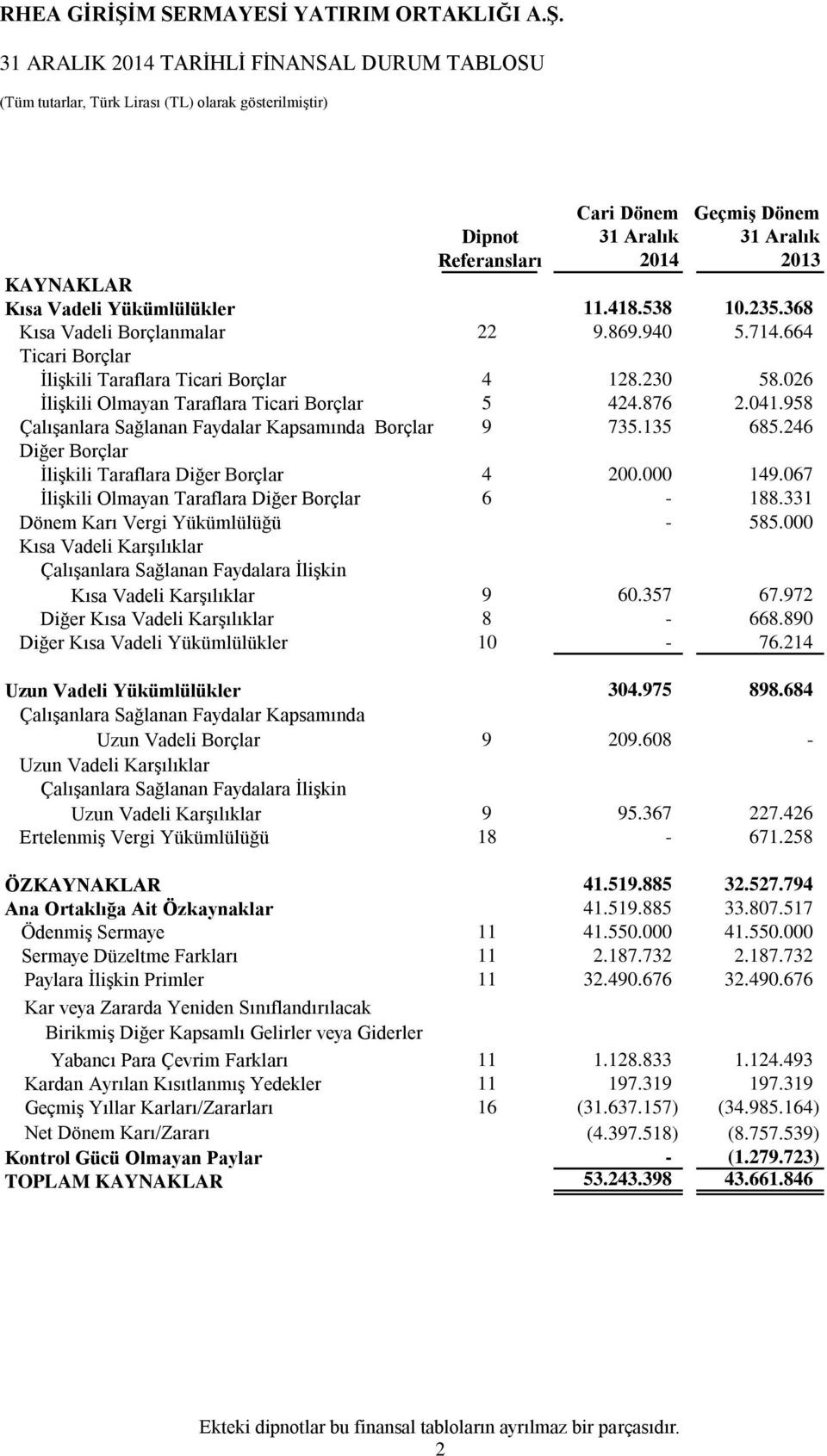 RHEA GİRİŞİM SERMAYESİ YATIRIM ORTAKLIĞI A.Ş.

31 ARALIK 2014 TARİHLİ FİNANSAL DURUM TABLOSU

(Tüm tutarlar, Türk Lirası (TL) olarak gösterilmiştir)

| | Dipnot Referansları | Cari Dönem 31 Aralık 2014 | Geçmiş Dönem 31 Aralık 2013 |
|---|---|---|---|
| KAYNAKLAR | | | |
| Kısa Vadeli Yükümlülükler | | 11.418.538 | 10.235.368 |
| Kısa Vadeli Borçlanmalar | 22 | 9.869.940 | 5.714.664 |
| Ticari Borçlar | | | |
| İlişkili Taraflara Ticari Borçlar | 4 | 128.230 | 58.026 |
| İlişkili Olmayan Taraflara Ticari Borçlar | 5 | 424.876 | 2.041.958 |
| Çalışanlara Sağlanan Faydalar Kapsamında Borçlar | 9 | 735.135 | 685.246 |
| Diğer Borçlar | | | |
| İlişkili Taraflara Diğer Borçlar | 4 | 200.000 | 149.067 |
| İlişkili Olmayan Taraflara Diğer Borçlar | 6 | - | 188.331 |
| Dönem Karı Vergi Yükümlülüğü | | - | 585.000 |
| Kısa Vadeli Karşılıklar | | | |
| Çalışanlara Sağlanan Faydalara İlişkin Kısa Vadeli Karşılıklar | 9 | 60.357 | 67.972 |
| Diğer Kısa Vadeli Karşılıklar | 8 | - | 668.890 |
| Diğer Kısa Vadeli Yükümlülükler | 10 | - | 76.214 |
| Uzun Vadeli Yükümlülükler | | 304.975 | 898.684 |
| Çalışanlara Sağlanan Faydalar Kapsamında Uzun Vadeli Borçlar | 9 | 209.608 | - |
| Uzun Vadeli Karşılıklar | | | |
| Çalışanlara Sağlanan Faydalara İlişkin Uzun Vadeli Karşılıklar | 9 | 95.367 | 227.426 |
| Ertelenmiş Vergi Yükümlülüğü | 18 | - | 671.258 |
| ÖZKAYNAKLAR | | 41.519.885 | 32.527.794 |
| Ana Ortaklığa Ait Özkaynaklar | | 41.519.885 | 33.807.517 |
| Ödenmiş Sermaye | 11 | 41.550.000 | 41.550.000 |
| Sermaye Düzeltme Farkları | 11 | 2.187.732 | 2.187.732 |
| Paylara İlişkin Primler | 11 | 32.490.676 | 32.490.676 |
| Kar veya Zararda Yeniden Sınıflandırılacak Birikmiş Diğer Kapsamlı Gelirler veya Giderler | | | |
| Yabancı Para Çevrim Farkları | 11 | 1.128.833 | 1.124.493 |
| Kardan Ayrılan Kısıtlanmış Yedekler | 11 | 197.319 | 197.319 |
| Geçmiş Yıllar Karları/Zararları | 16 | (31.637.157) | (34.985.164) |
| Net Dönem Karı/Zararı | | (4.397.518) | (8.757.539) |
| Kontrol Gücü Olmayan Paylar | | - | (1.279.723) |
| TOPLAM KAYNAKLAR | | 53.243.398 | 43.661.846 |

Ekteki dipnotlar bu finansal tabloların ayrılmaz bir parçasıdır.
2